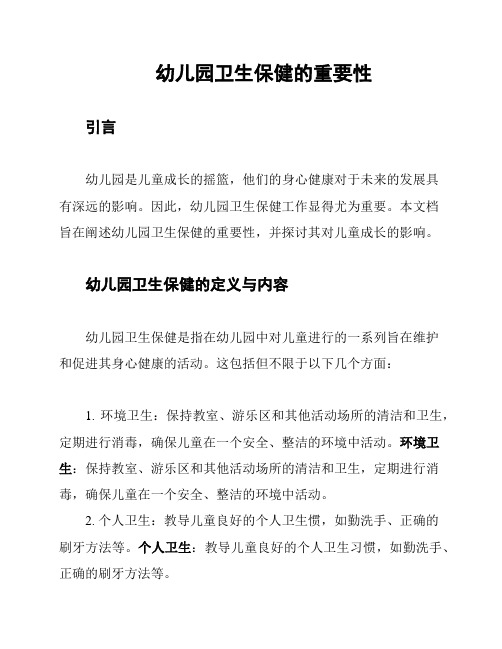 幼儿园卫生保健的重要性

引言

幼儿园是儿童成长的摇篮，他们的身心健康对于未来的发展具有深远的影响。因此，幼儿园卫生保健工作显得尤为重要。本文档旨在阐述幼儿园卫生保健的重要性，并探讨其对儿童成长的影响。

幼儿园卫生保健的定义与内容

幼儿园卫生保健是指在幼儿园中对儿童进行的一系列旨在维护和促进其身心健康的活动。这包括但不限于以下几个方面：

1. 环境卫生：保持教室、游乐区和其他活动场所的清洁和卫生，定期进行消毒，确保儿童在一个安全、整洁的环境中活动。环境卫生：保持教室、游乐区和其他活动场所的清洁和卫生，定期进行消毒，确保儿童在一个安全、整洁的环境中活动。

2. 个人卫生：教导儿童良好的个人卫生惯，如勤洗手、正确的刷牙方法等。个人卫生：教导儿童良好的个人卫生习惯，如勤洗手、正确的刷牙方法等。